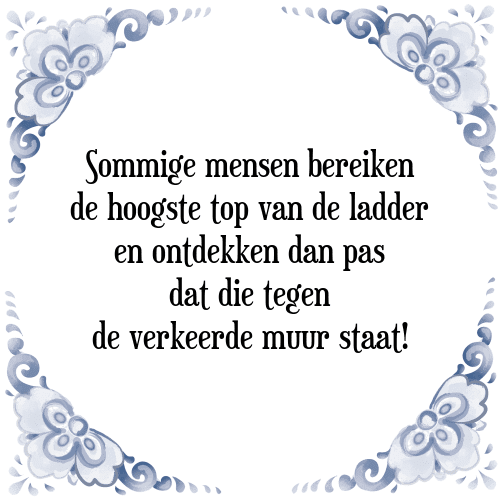 Sommige mensen bereiken de hoogste top van de ladder en ontdekken dan pas dat die tegen de verkeerde muur staat!